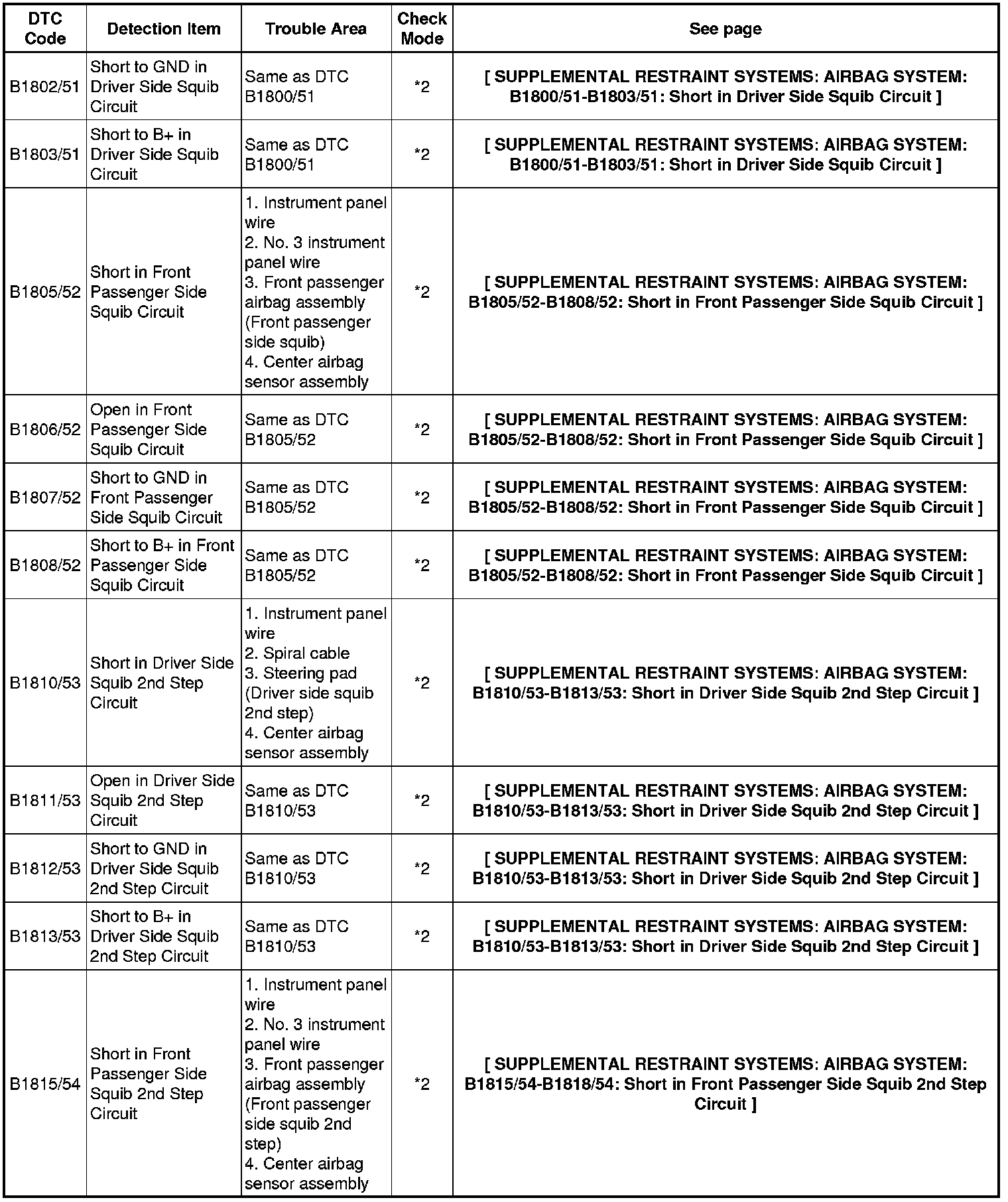 | DTC Code | Detection Item | Trouble Area | Check Mode | See page |
|---|---|---|---|---|
| B1802/51 | Short to GND in Driver Side Squib Circuit | Same as DTC B1800/51 | *2 | [ SUPPLEMENTAL RESTRAINT SYSTEMS: AIRBAG SYSTEM: B1800/51-B1803/51: Short in Driver Side Squib Circuit ] |
| B1803/51 | Short to B+ in Driver Side Squib Circuit | Same as DTC B1800/51 | *2 | [ SUPPLEMENTAL RESTRAINT SYSTEMS: AIRBAG SYSTEM: B1800/51-B1803/51: Short in Driver Side Squib Circuit ] |
| B1805/52 | Short in Front Passenger Side Squib Circuit | 1. Instrument panel wire 2. No. 3 instrument panel wire 3. Front passenger airbag assembly (Front passenger side squib) 4. Center airbag sensor assembly | *2 | [ SUPPLEMENTAL RESTRAINT SYSTEMS: AIRBAG SYSTEM: B1805/52-B1808/52: Short in Front Passenger Side Squib Circuit ] |
| B1806/52 | Open in Front Passenger Side Squib Circuit | Same as DTC B1805/52 | *2 | [ SUPPLEMENTAL RESTRAINT SYSTEMS: AIRBAG SYSTEM: B1805/52-B1808/52: Short in Front Passenger Side Squib Circuit ] |
| B1807/52 | Short to GND in Front Passenger Side Squib Circuit | Same as DTC B1805/52 | *2 | [ SUPPLEMENTAL RESTRAINT SYSTEMS: AIRBAG SYSTEM: B1805/52-B1808/52: Short in Front Passenger Side Squib Circuit ] |
| B1808/52 | Short to B+ in Front Passenger Side Squib Circuit | Same as DTC B1805/52 | *2 | [ SUPPLEMENTAL RESTRAINT SYSTEMS: AIRBAG SYSTEM: B1805/52-B1808/52: Short in Front Passenger Side Squib Circuit ] |
| B1810/53 | Short in Driver Side Squib 2nd Step Circuit | 1. Instrument panel wire 2. Spiral cable 3. Steering pad (Driver side squib 2nd step) 4. Center airbag sensor assembly | *2 | [ SUPPLEMENTAL RESTRAINT SYSTEMS: AIRBAG SYSTEM: B1810/53-B1813/53: Short in Driver Side Squib 2nd Step Circuit ] |
| B1811/53 | Open in Driver Side Squib 2nd Step Circuit | Same as DTC B1810/53 | *2 | [ SUPPLEMENTAL RESTRAINT SYSTEMS: AIRBAG SYSTEM: B1810/53-B1813/53: Short in Driver Side Squib 2nd Step Circuit ] |
| B1812/53 | Short to GND in Driver Side Squib 2nd Step Circuit | Same as DTC B1810/53 | *2 | [ SUPPLEMENTAL RESTRAINT SYSTEMS: AIRBAG SYSTEM: B1810/53-B1813/53: Short in Driver Side Squib 2nd Step Circuit ] |
| B1813/53 | Short to B+ in Driver Side Squib 2nd Step Circuit | Same as DTC B1810/53 | *2 | [ SUPPLEMENTAL RESTRAINT SYSTEMS: AIRBAG SYSTEM: B1810/53-B1813/53: Short in Driver Side Squib 2nd Step Circuit ] |
| B1815/54 | Short in Front Passenger Side Squib 2nd Step Circuit | 1. Instrument panel wire 2. No. 3 instrument panel wire 3. Front passenger airbag assembly (Front passenger side squib 2nd step) 4. Center airbag sensor assembly | *2 | [ SUPPLEMENTAL RESTRAINT SYSTEMS: AIRBAG SYSTEM: B1815/54-B1818/54: Short in Front Passenger Side Squib 2nd Step Circuit ] |